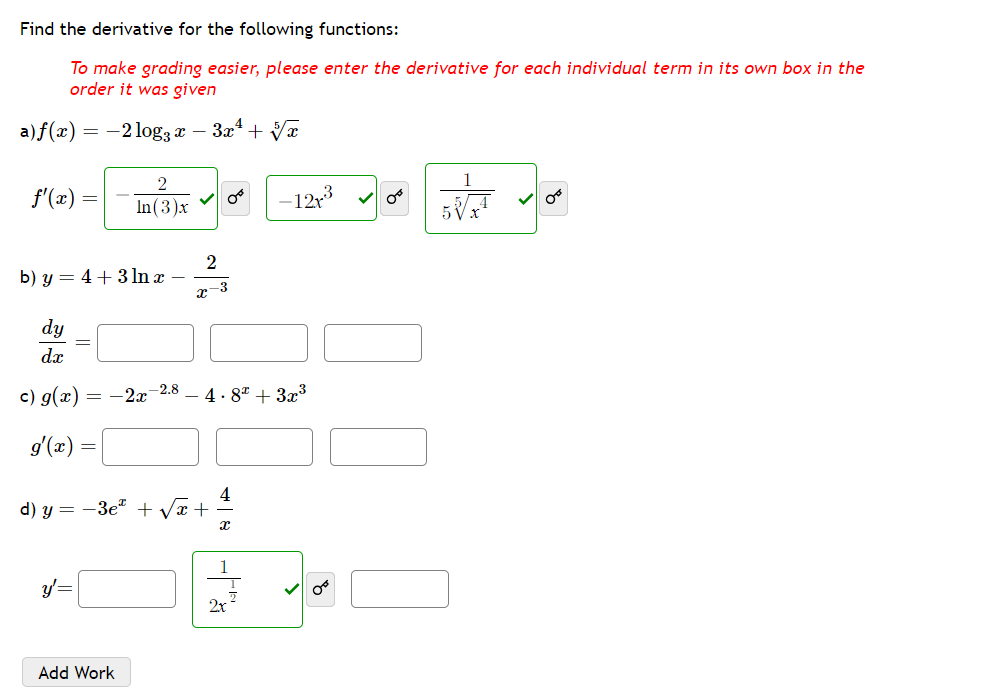 Find the derivative for the following functions:

To make grading easier, please enter the derivative for each individual term in its own box in the order it was given

a) $f(x) = -2\log_3 x - 3x^4 + \sqrt[5]{x}$

$f'(x) =$ $-\frac{2}{\ln(3)x}$ $-12x^3$ $\frac{1}{5\sqrt[5]{x^4}}$

b) $y = 4 + 3\ln x - \frac{2}{x^{-3}}$

$\frac{dy}{dx} =$

c) $g(x) = -2x^{-2.8} - 4 \cdot 8^x + 3x^3$

$g'(x) =$

d) $y = -3e^x + \sqrt{x} + \frac{4}{x}$

$y' =$ $\frac{1}{2x^{\frac{1}{2}}}$

Add Work